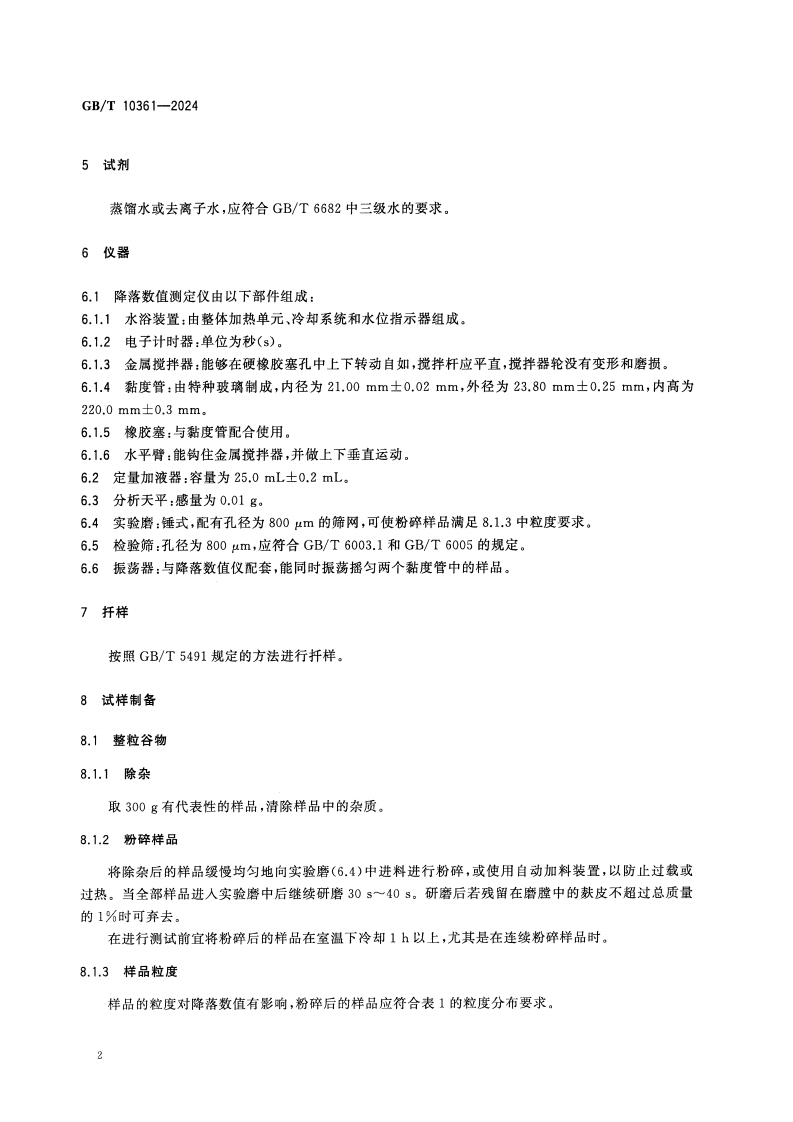 GB/T 10361—2024

5 试剂

蒸馏水或去离子水，应符合 GB/T 6682 中三级水的要求。

6 仪器

6.1 降落数值测定仪由以下部件组成：
6.1.1 水浴装置：由整体加热单元、冷却系统和水位指示器组成。
6.1.2 电子计时器：单位为秒(s)。
6.1.3 金属搅拌器：能够在硬橡胶塞孔中上下转动自如，搅拌杆应平直，搅拌器轮没有变形和磨损。
6.1.4 黏度管：由特种玻璃制成，内径为 21.00 mm±0.02 mm，外径为 23.80 mm±0.25 mm，内高为 220.0 mm±0.3 mm。
6.1.5 橡胶塞：与黏度管配合使用。
6.1.6 水平臂：能钩住金属搅拌器，并做上下垂直运动。
6.2 定量加液器：容量为 25.0 mL±0.2 mL。
6.3 分析天平：感量为 0.01 g。
6.4 实验磨：锤式，配有孔径为 800 μm 的筛网，可使粉碎样品满足 8.1.3 中粒度要求。
6.5 检验筛：孔径为 800 μm，应符合 GB/T 6003.1 和 GB/T 6005 的规定。
6.6 振荡器：与降落数值仪配套，能同时振荡摇匀两个黏度管中的样品。

7 扦样

按照 GB/T 5491 规定的方法进行扦样。

8 试样制备

8.1 整粒谷物

8.1.1 除杂

取 300 g 有代表性的样品，清除样品中的杂质。

8.1.2 粉碎样品

将除杂后的样品缓慢均匀地向实验磨(6.4)中进料进行粉碎，或使用自动加料装置，以防止过载或过热。当全部样品进入实验磨中后继续研磨 30 s～40 s。研磨后若残留在磨膛中的麸皮不超过总质量的 1%时可弃去。

在进行测试前宜将粉碎后的样品在室温下冷却 1 h 以上，尤其是在连续粉碎样品时。

8.1.3 样品粒度

样品的粒度对降落数值有影响，粉碎后的样品应符合表 1 的粒度分布要求。

2